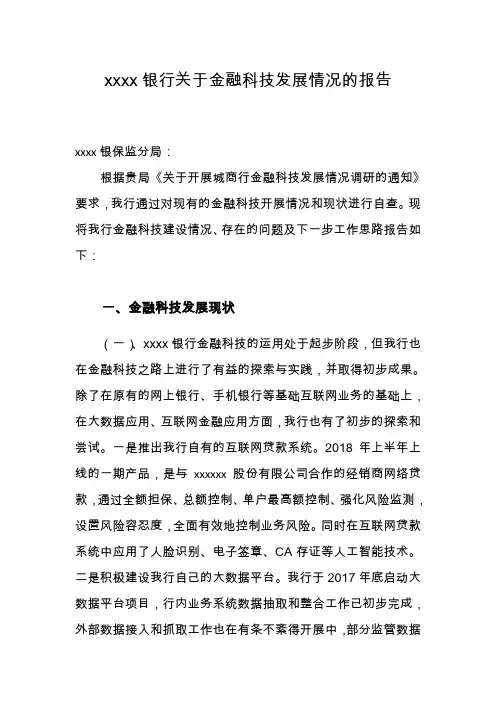 xxxx 银行关于金融科技发展情况的报告

xxxx 银保监分局：

根据贵局《关于开展城商行金融科技发展情况调研的通知》要求，我行通过对现有的金融科技开展情况和现状进行自查。现将我行金融科技建设情况、存在的问题及下一步工作思路报告如下：

一、金融科技发展现状

（一）、xxxx 银行金融科技的运用处于起步阶段，但我行也在金融科技之路上进行了有益的探索与实践，并取得初步成果。除了在原有的网上银行、手机银行等基础互联网业务的基础上，在大数据应用、互联网金融应用方面，我行也有了初步的探索和尝试。一是推出我行自有的互联网贷款系统。2018 年上半年上线的一期产品，是与 xxxxxx 股份有限公司合作的经销商网络贷款，通过全额担保、总额控制、单户最高额控制、强化风险监测，设置风险容忍度，全面有效地控制业务风险。同时在互联网贷款系统中应用了人脸识别、电子签章、CA 存证等人工智能技术。二是积极建设我行自己的大数据平台。我行于 2017 年底启动大数据平台项目，行内业务系统数据抽取和整合工作已初步完成，外部数据接入和抓取工作也在有条不紊得开展中，部分监管数据